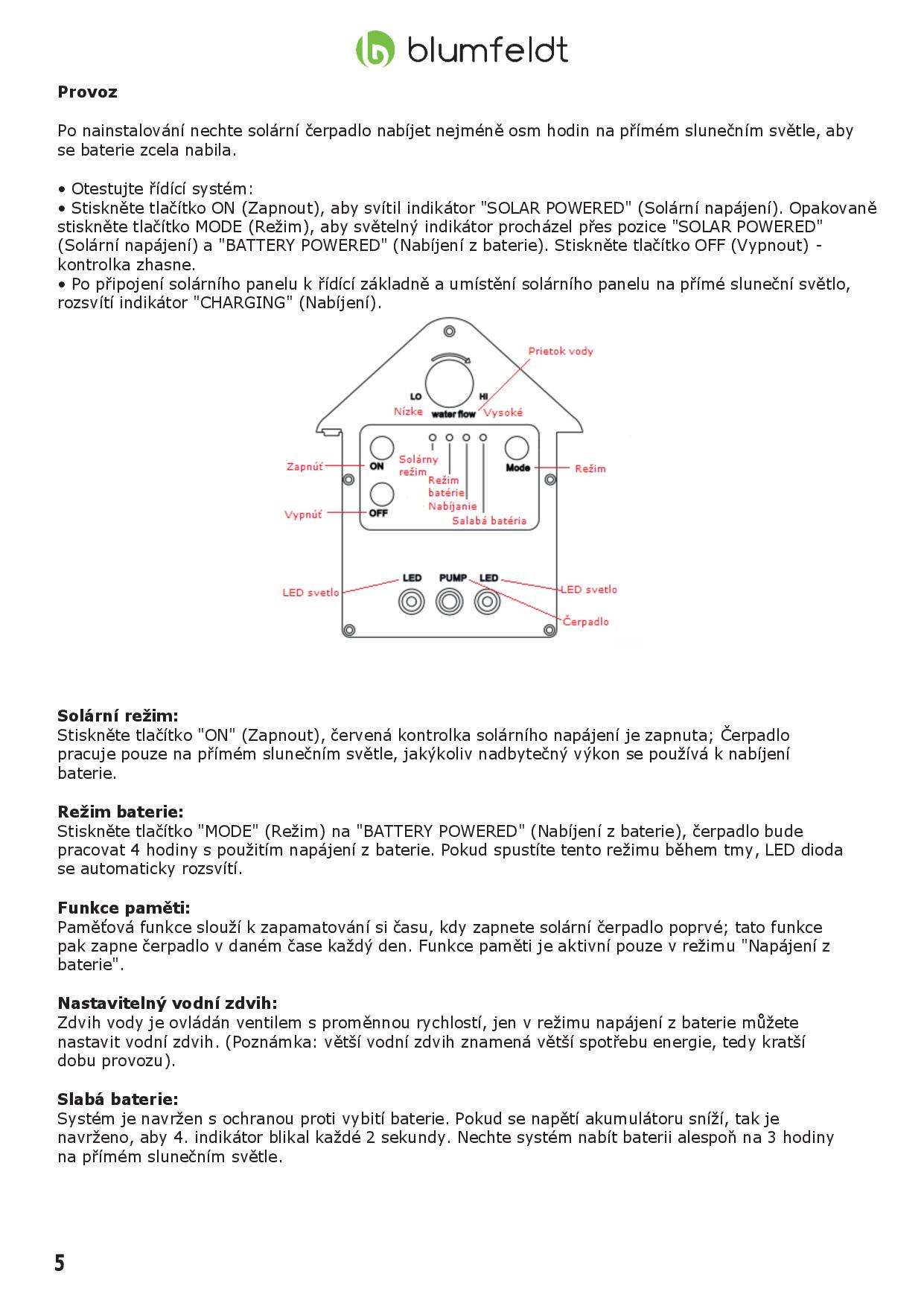 blumfeldt

**Provoz**

Po nainstalování nechte solární čerpadlo nabíjet nejméně osm hodin na přímém slunečním světle, aby se baterie zcela nabila.

• Otestujte řídící systém:
• Stiskněte tlačítko ON (Zapnout), aby svítil indikátor "SOLAR POWERED" (Solární napájení). Opakovaně stiskněte tlačítko MODE (Režim), aby světelný indikátor procházel přes pozice "SOLAR POWERED" (Solární napájení) a "BATTERY POWERED" (Nabíjení z baterie). Stiskněte tlačítko OFF (Vypnout) - kontrolka zhasne.
• Po připojení solárního panelu k řídící základně a umístění solárního panelu na přímé sluneční světlo, rozsvítí indikátor "CHARGING" (Nabíjení).

Prietok vody
LO
HI
Nízke
water flow
Vysoké
Zapnúť
ON
Solárny režim
Režim batérie
Nabíjanie
Salabá batéria
Mode
Režim
Vypnúť
OFF
LED svetlo
LED
PUMP
LED
LED svetlo
Čerpadlo

**Solární režim:**
Stiskněte tlačítko "ON" (Zapnout), červená kontrolka solárního napájení je zapnuta; Čerpadlo pracuje pouze na přímém slunečním světle, jakýkoliv nadbytečný výkon se používá k nabíjení baterie.

**Režim baterie:**
Stiskněte tlačítko "MODE" (Režim) na "BATTERY POWERED" (Nabíjení z baterie), čerpadlo bude pracovat 4 hodiny s použitím napájení z baterie. Pokud spustíte tento režimu během tmy, LED dioda se automaticky rozsvítí.

**Funkce paměti:**
Paměťová funkce slouží k zapamatování si času, kdy zapnete solární čerpadlo poprvé; tato funkce pak zapne čerpadlo v daném čase každý den. Funkce paměti je aktivní pouze v režimu "Napájení z baterie".

**Nastavitelný vodní zdvih:**
Zdvih vody je ovládán ventilem s proměnnou rychlostí, jen v režimu napájení z baterie můžete nastavit vodní zdvih. (Poznámka: větší vodní zdvih znamená větší spotřebu energie, tedy kratší dobu provozu).

**Slabá baterie:**
Systém je navržen s ochranou proti vybití baterie. Pokud se napětí akumulátoru sníží, tak je navrženo, aby 4. indikátor blikal každé 2 sekundy. Nechte systém nabít baterii alespoň na 3 hodiny na přímém slunečním světle.

5